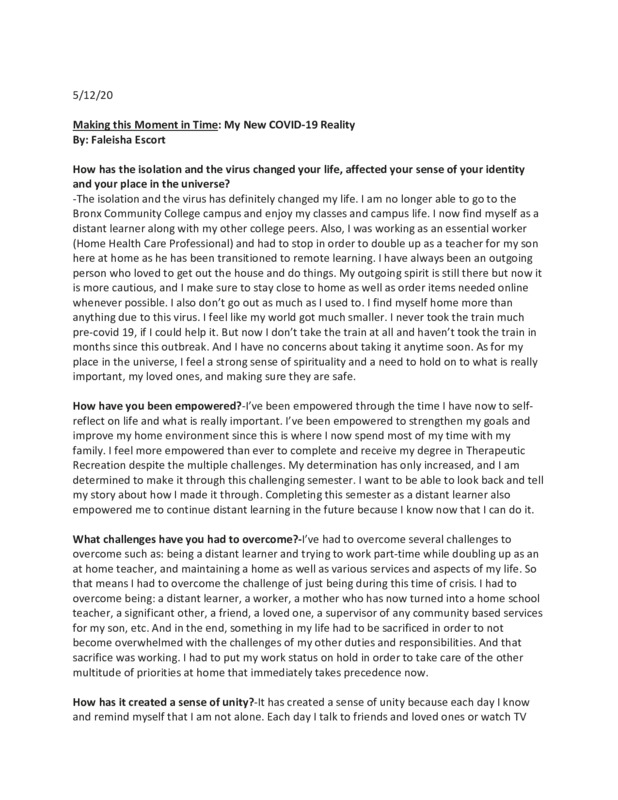 5/12/20

Making this Moment in Time: My New COVID-19 Reality
By: Faleisha Escort

How has the isolation and the virus changed your life, affected your sense of your identity and your place in the universe?
-The isolation and the virus has definitely changed my life. I am no longer able to go to the Bronx Community College campus and enjoy my classes and campus life. I now find myself as a distant learner along with my other college peers. Also, I was working as an essential worker (Home Health Care Professional) and had to stop in order to double up as a teacher for my son here at home as he has been transitioned to remote learning. I have always been an outgoing person who loved to get out the house and do things. My outgoing spirit is still there but now it is more cautious, and I make sure to stay close to home as well as order items needed online whenever possible. I also don't go out as much as I used to. I find myself home more than anything due to this virus. I feel like my world got much smaller. I never took the train much pre-covid 19, if I could help it. But now I don't take the train at all and haven't took the train in months since this outbreak. And I have no concerns about taking it anytime soon. As for my place in the universe, I feel a strong sense of spirituality and a need to hold on to what is really important, my loved ones, and making sure they are safe.

How have you been empowered?-I've been empowered through the time I have now to self-reflect on life and what is really important. I've been empowered to strengthen my goals and improve my home environment since this is where I now spend most of my time with my family. I feel more empowered than ever to complete and receive my degree in Therapeutic Recreation despite the multiple challenges. My determination has only increased, and I am determined to make it through this challenging semester. I want to be able to look back and tell my story about how I made it through. Completing this semester as a distant learner also empowered me to continue distant learning in the future because I know now that I can do it.

What challenges have you had to overcome?-I've had to overcome several challenges to overcome such as: being a distant learner and trying to work part-time while doubling up as an at home teacher, and maintaining a home as well as various services and aspects of my life. So that means I had to overcome the challenge of just being during this time of crisis. I had to overcome being: a distant learner, a worker, a mother who has now turned into a home school teacher, a significant other, a friend, a loved one, a supervisor of any community based services for my son, etc. And in the end, something in my life had to be sacrificed in order to not become overwhelmed with the challenges of my other duties and responsibilities. And that sacrifice was working. I had to put my work status on hold in order to take care of the other multitude of priorities at home that immediately takes precedence now.

How has it created a sense of unity?-It has created a sense of unity because each day I know and remind myself that I am not alone. Each day I talk to friends and loved ones or watch TV